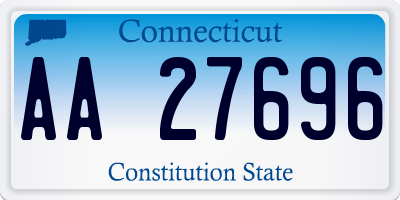 Connecticut

AA 27696

Constitution State